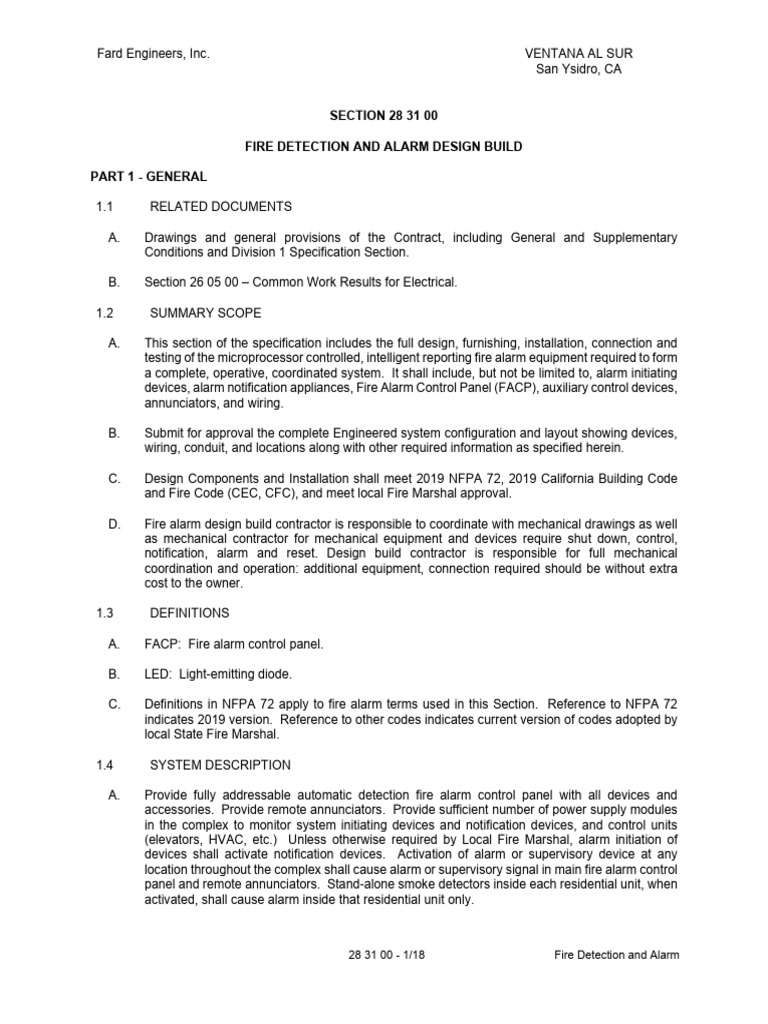 Fard Engineers, Inc.

VENTANA AL SUR
San Ysidro, CA

SECTION 28 31 00

FIRE DETECTION AND ALARM DESIGN BUILD

PART 1 - GENERAL

1.1 RELATED DOCUMENTS

A. Drawings and general provisions of the Contract, including General and Supplementary Conditions and Division 1 Specification Section.

B. Section 26 05 00 – Common Work Results for Electrical.

1.2 SUMMARY SCOPE

A. This section of the specification includes the full design, furnishing, installation, connection and testing of the microprocessor controlled, intelligent reporting fire alarm equipment required to form a complete, operative, coordinated system. It shall include, but not be limited to, alarm initiating devices, alarm notification appliances, Fire Alarm Control Panel (FACP), auxiliary control devices, annunciators, and wiring.

B. Submit for approval the complete Engineered system configuration and layout showing devices, wiring, conduit, and locations along with other required information as specified herein.

C. Design Components and Installation shall meet 2019 NFPA 72, 2019 California Building Code and Fire Code (CEC, CFC), and meet local Fire Marshal approval.

D. Fire alarm design build contractor is responsible to coordinate with mechanical drawings as well as mechanical contractor for mechanical equipment and devices require shut down, control, notification, alarm and reset. Design build contractor is responsible for full mechanical coordination and operation: additional equipment, connection required should be without extra cost to the owner.

1.3 DEFINITIONS

A. FACP: Fire alarm control panel.

B. LED: Light-emitting diode.

C. Definitions in NFPA 72 apply to fire alarm terms used in this Section. Reference to NFPA 72 indicates 2019 version. Reference to other codes indicates current version of codes adopted by local State Fire Marshal.

1.4 SYSTEM DESCRIPTION

A. Provide fully addressable automatic detection fire alarm control panel with all devices and accessories. Provide remote annunciators. Provide sufficient number of power supply modules in the complex to monitor system initiating devices and notification devices, and control units (elevators, HVAC, etc.) Unless otherwise required by Local Fire Marshal, alarm initiation of devices shall activate notification devices. Activation of alarm or supervisory device at any location throughout the complex shall cause alarm or supervisory signal in main fire alarm control panel and remote annunciators. Stand-alone smoke detectors inside each residential unit, when activated, shall cause alarm inside that residential unit only.

28 31 00 - 1/18

Fire Detection and Alarm